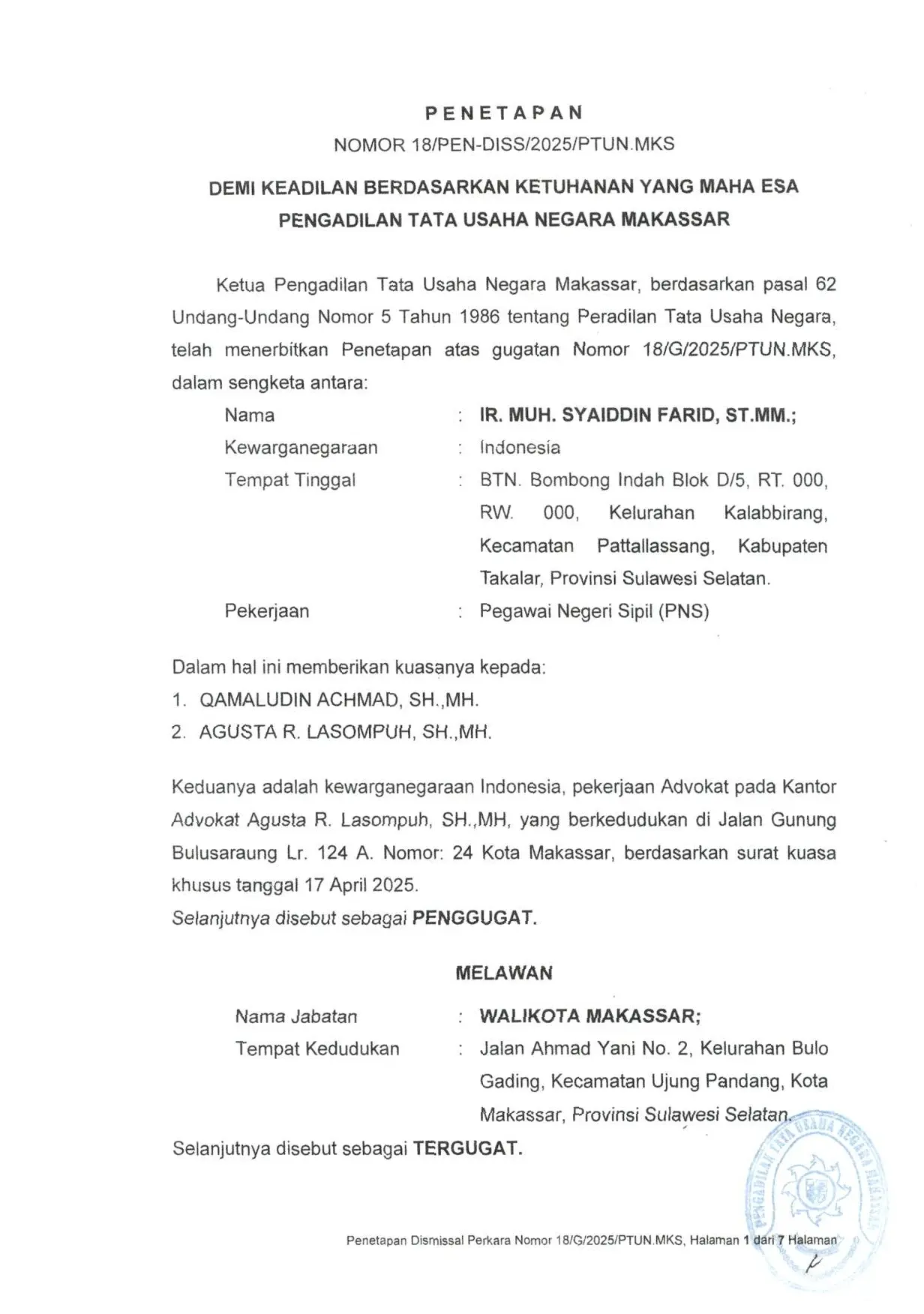 PENETAPAN
NOMOR 18/PEN-DISS/2025/PTUN.MKS

DEMI KEADILAN BERDASARKAN KETUHANAN YANG MAHA ESA
PENGADILAN TATA USAHA NEGARA MAKASSAR

Ketua Pengadilan Tata Usaha Negara Makassar, berdasarkan pasal 62 Undang-Undang Nomor 5 Tahun 1986 tentang Peradilan Tata Usaha Negara, telah menerbitkan Penetapan atas gugatan Nomor 18/G/2025/PTUN.MKS, dalam sengketa antara:

Nama : IR. MUH. SYAIDDIN FARID, ST.MM.;
Kewarganegaraan : Indonesia
Tempat Tinggal : BTN. Bombong Indah Blok D/5, RT. 000, RW. 000, Kelurahan Kalabbirang, Kecamatan Pattallassang, Kabupaten Takalar, Provinsi Sulawesi Selatan.
Pekerjaan : Pegawai Negeri Sipil (PNS)

Dalam hal ini memberikan kuasanya kepada:
1. QAMALUDIN ACHMAD, SH.,MH.
2. AGUSTA R. LASOMPUH, SH.,MH.

Keduanya adalah kewarganegaraan Indonesia, pekerjaan Advokat pada Kantor Advokat Agusta R. Lasompuh, SH.,MH, yang berkedudukan di Jalan Gunung Bulusaraung Lr. 124 A. Nomor: 24 Kota Makassar, berdasarkan surat kuasa khusus tanggal 17 April 2025.
Selanjutnya disebut sebagai PENGGUGAT.

MELAWAN

Nama Jabatan : WALIKOTA MAKASSAR;
Tempat Kedudukan : Jalan Ahmad Yani No. 2, Kelurahan Bulo Gading, Kecamatan Ujung Pandang, Kota Makassar, Provinsi Sulawesi Selatan.

Selanjutnya disebut sebagai TERGUGAT.

Penetapan Dismissal Perkara Nomor 18/G/2025/PTUN.MKS, Halaman 1 dari 7 Halaman

PENGADILAN TATA USAHA NEGARA MAKASSAR